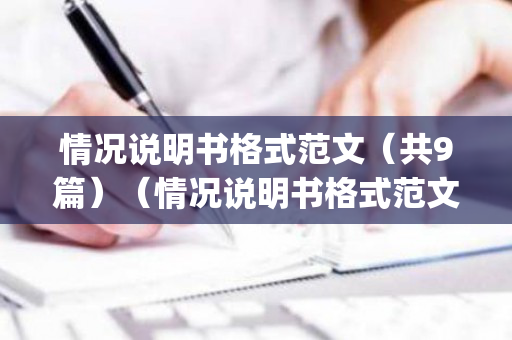 情况说明书格式范文（共9篇）（情况说明书格式范文